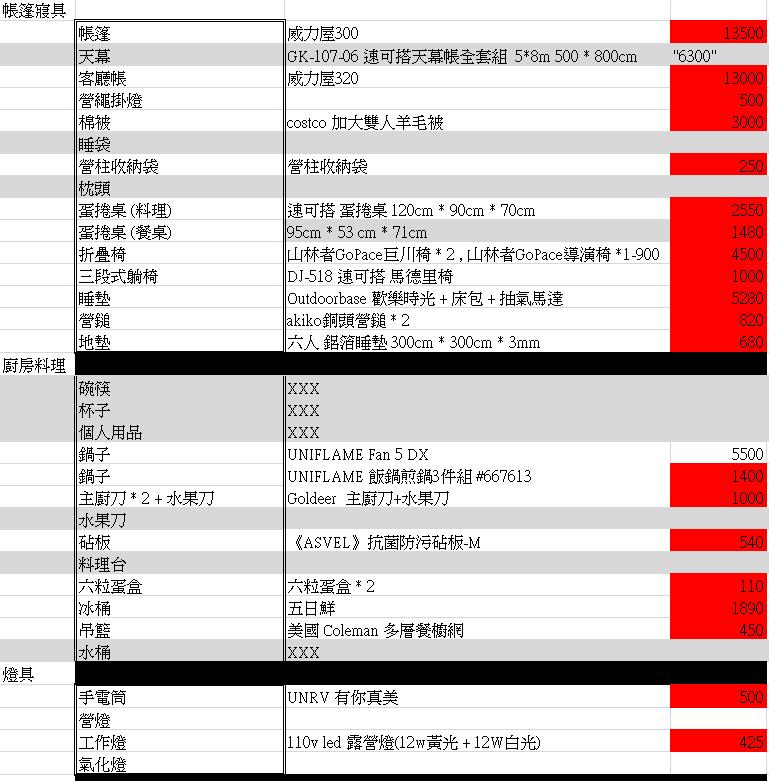 | | | | |
|---|---|---|---|
| 帳篷寢具 | | | |
| | 帳篷 | 威力屋300 | 13500 |
| | 天幕 | GK-107-06 速可搭天幕帳全套組 5*8m 500 * 800cm | "6300" |
| | 客廳帳 | 威力屋320 | 13000 |
| | 營繩掛燈 | | 500 |
| | 棉被 | costco 加大雙人羊毛被 | 3000 |
| | 睡袋 | | |
| | 營柱收納袋 | 營柱收納袋 | 250 |
| | 枕頭 | | |
| | 蛋捲桌 (料理) | 速可搭 蛋捲桌 120cm * 90cm * 70cm | 2550 |
| | 蛋捲桌 (餐桌) | 95cm * 53 cm * 71cm | 1480 |
| | 折疊椅 | 山林者GoPace巨川椅 * 2 , 山林者GoPace導演椅 *1-900 | 4500 |
| | 三段式躺椅 | DJ-518 速可搭 馬德里椅 | 1000 |
| | 睡墊 | Outdoorbase 歡樂時光 + 床包 + 抽氣馬達 | 5280 |
| | 營鎚 | akiko銅頭營鎚 * 2 | 820 |
| | 地墊 | 六人 鋁箔睡墊 300cm * 300cm * 3mm | 680 |
| 廚房料理 | | | |
| | 碗筷 | XXX | |
| | 杯子 | XXX | |
| | 個人用品 | XXX | |
| | 鍋子 | UNIFLAME Fan 5 DX | 5500 |
| | 鍋子 | UNIFLAME 飯鍋煎鍋3件組 #667613 | 1400 |
| | 主廚刀 * 2 + 水果刀 | Goldeer 主廚刀+水果刀 | 1000 |
| | 水果刀 | | |
| | 砧板 | 《ASVEL》抗菌防污砧板-M | 540 |
| | 料理台 | | |
| | 六粒蛋盒 | 六粒蛋盒 * 2 | 110 |
| | 冰桶 | 五日鮮 | 1890 |
| | 吊籃 | 美國 Coleman 多層餐櫥網 | 450 |
| | 水桶 | XXX | |
| 燈具 | | | |
| | 手電筒 | UNRV 有你真美 | 500 |
| | 營燈 | | |
| | 工作燈 | 110v led 露營燈(12w黃光 + 12W白光) | 425 |
| | 氣化燈 | | |